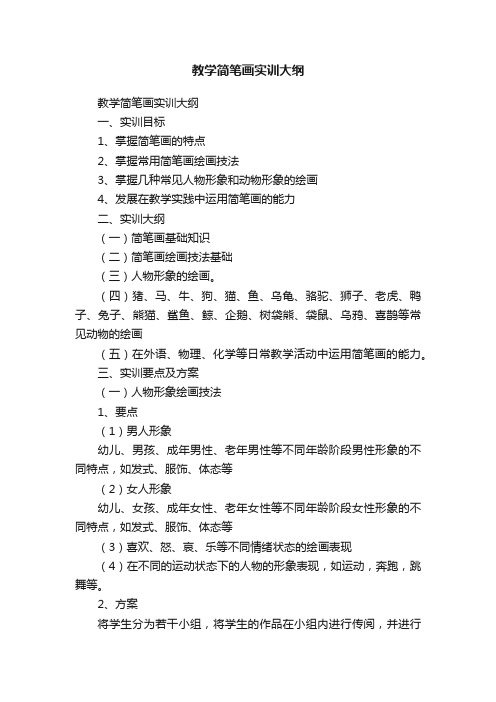 教学简笔画实训大纲

教学简笔画实训大纲

一、实训目标

1、掌握简笔画的特点

2、掌握常用简笔画绘画技法

3、掌握几种常见人物形象和动物形象的绘画

4、发展在教学实践中运用简笔画的能力

二、实训大纲

（一）简笔画基础知识

（二）简笔画绘画技法基础

（三）人物形象的绘画。

（四）猪、马、牛、狗、猫、鱼、乌龟、骆驼、狮子、老虎、鸭子、兔子、熊猫、鲨鱼、鲸、企鹅、树袋熊、袋鼠、乌鸦、喜鹊等常见动物的绘画

（五）在外语、物理、化学等日常教学活动中运用简笔画的能力。

三、实训要点及方案

（一）人物形象绘画技法

1、要点

（1）男人形象

幼儿、男孩、成年男性、老年男性等不同年龄阶段男性形象的不同特点，如发式、服饰、体态等

（2）女人形象

幼儿、女孩、成年女性、老年女性等不同年龄阶段女性形象的不同特点，如发式、服饰、体态等

（3）喜欢、怒、哀、乐等不同情绪状态的绘画表现

（4）在不同的运动状态下的人物的形象表现，如运动，奔跑，跳舞等。

2、方案

将学生分为若干小组，将学生的作品在小组内进行传阅，并进行